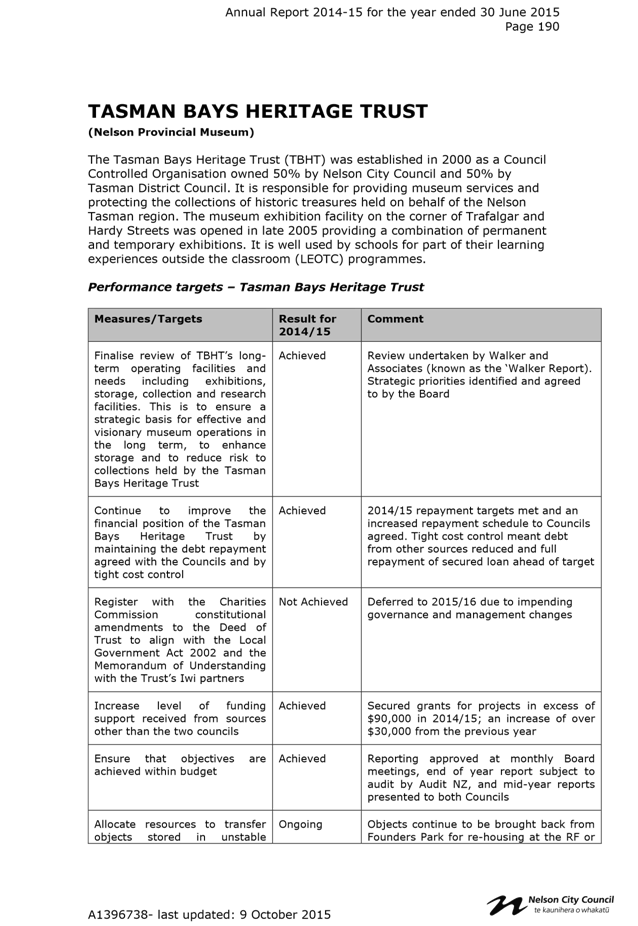 Annual Report 2014-15 for the year ended 30 June 2015
Page 190

TASMAN BAYS HERITAGE TRUST

(Nelson Provincial Museum)

The Tasman Bays Heritage Trust (TBHT) was established in 2000 as a Council Controlled Organisation owned 50% by Nelson City Council and 50% by Tasman District Council. It is responsible for providing museum services and protecting the collections of historic treasures held on behalf of the Nelson Tasman region. The museum exhibition facility on the corner of Trafalgar and Hardy Streets was opened in late 2005 providing a combination of permanent and temporary exhibitions. It is well used by schools for part of their learning experiences outside the classroom (LEOTC) programmes.

Performance targets – Tasman Bays Heritage Trust

| Measures/Targets | Result for 2014/15 | Comment |
|---|---|---|
| Finalise review of TBHT's long-term operating facilities and needs including exhibitions, storage, collection and research facilities. This is to ensure a strategic basis for effective and visionary museum operations in the long term, to enhance storage and to reduce risk to collections held by the Tasman Bays Heritage Trust | Achieved | Review undertaken by Walker and Associates (known as the 'Walker Report). Strategic priorities identified and agreed to by the Board |
| Continue to improve the financial position of the Tasman Bays Heritage Trust by maintaining the debt repayment agreed with the Councils and by tight cost control | Achieved | 2014/15 repayment targets met and an increased repayment schedule to Councils agreed. Tight cost control meant debt from other sources reduced and full repayment of secured loan ahead of target |
| Register with the Charities Commission constitutional amendments to the Deed of Trust to align with the Local Government Act 2002 and the Memorandum of Understanding with the Trust's Iwi partners | Not Achieved | Deferred to 2015/16 due to impending governance and management changes |
| Increase level of funding support received from sources other than the two councils | Achieved | Secured grants for projects in excess of $90,000 in 2014/15; an increase of over $30,000 from the previous year |
| Ensure that objectives are achieved within budget | Achieved | Reporting approved at monthly Board meetings, end of year report subject to audit by Audit NZ, and mid-year reports presented to both Councils |
| Allocate resources to transfer objects stored in unstable | Ongoing | Objects continue to be brought back from Founders Park for re-housing at the RF or |

A1396738- last updated: 9 October 2015

Nelson City Council
te kaunihera o whakatū